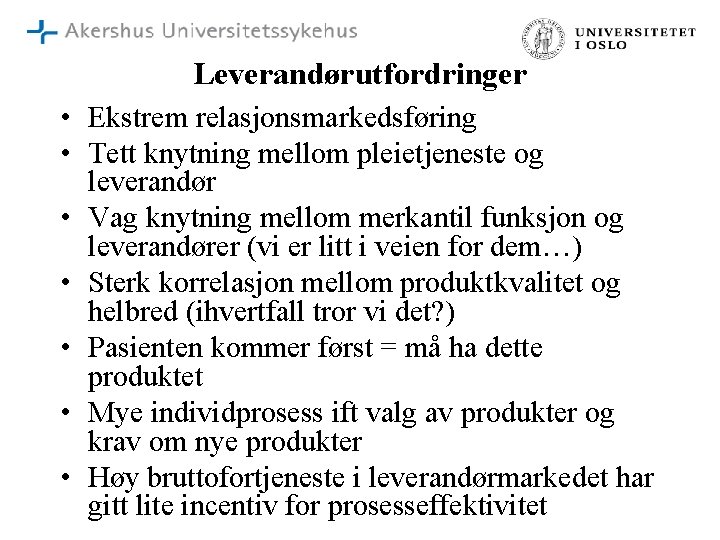 Akershus Universitetssykehus

UNIVERSITETET I OSLO

Leverandørutfordringer

• Ekstrem relasjonsmarkedsføring
• Tett knytning mellom pleietjeneste og leverandør
• Vag knytning mellom merkantil funksjon og leverandører (vi er litt i veien for dem…)
• Sterk korrelasjon mellom produktkvalitet og helbred (ihvertfall tror vi det?)
• Pasienten kommer først = må ha dette produktet
• Mye individprosess ift valg av produkter og krav om nye produkter
• Høy bruttofortjeneste i leverandørmarkedet har gitt lite incentiv for prosesseffektivitet